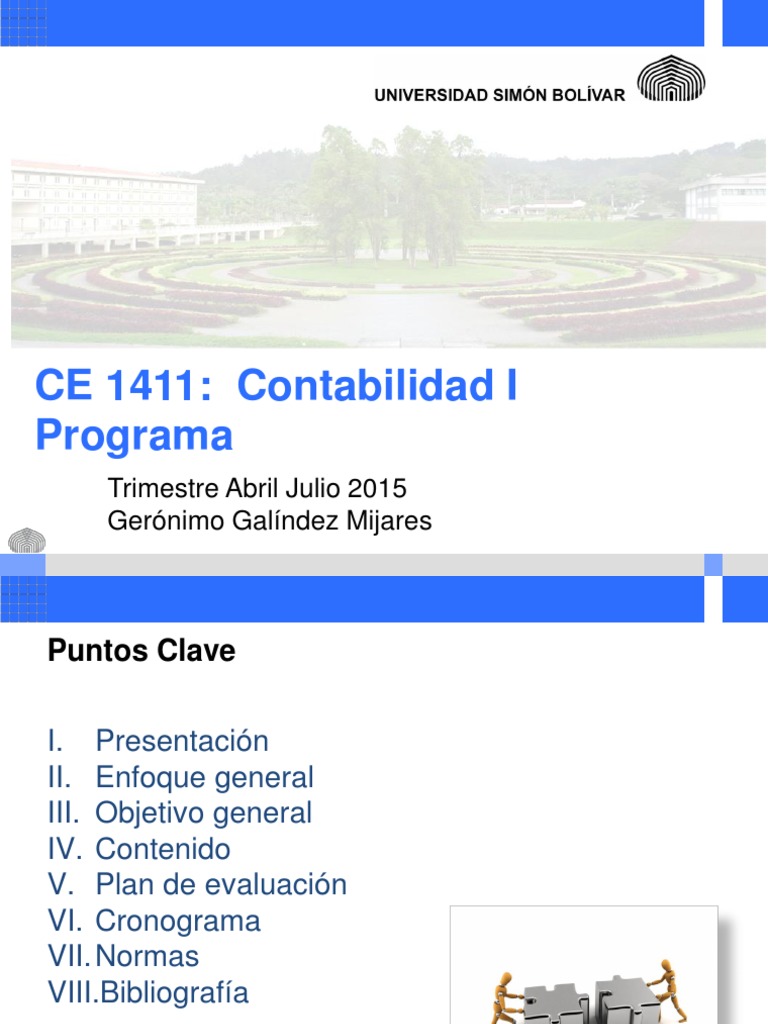 UNIVERSIDAD SIMÓN BOLÍVAR

CE 1411: Contabilidad I Programa

Trimestre Abril Julio 2015
Gerónimo Galíndez Mijares

Puntos Clave

I. Presentación
II. Enfoque general
III. Objetivo general
IV. Contenido
V. Plan de evaluación
VI. Cronograma
VII. Normas
VIII. Bibliografía